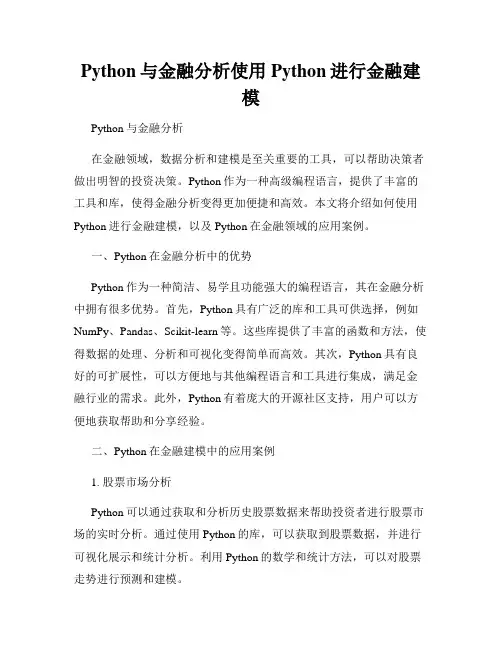 Python 与金融分析使用 Python 进行金融建模

Python 与金融分析

在金融领域，数据分析和建模是至关重要的工具，可以帮助决策者做出明智的投资决策。Python 作为一种高级编程语言，提供了丰富的工具和库，使得金融分析变得更加便捷和高效。本文将介绍如何使用 Python 进行金融建模，以及 Python 在金融领域的应用案例。

一、Python 在金融分析中的优势

Python 作为一种简洁、易学且功能强大的编程语言，其在金融分析中拥有很多优势。首先，Python 具有广泛的库和工具可供选择，例如 NumPy、Pandas、Scikit-learn 等。这些库提供了丰富的函数和方法，使得数据的处理、分析和可视化变得简单而高效。其次，Python 具有良好的可扩展性，可以方便地与其他编程语言和工具进行集成，满足金融行业的需求。此外，Python 有着庞大的开源社区支持，用户可以方便地获取帮助和分享经验。

二、Python 在金融建模中的应用案例

1. 股票市场分析

Python 可以通过获取和分析历史股票数据来帮助投资者进行股票市场的实时分析。通过使用 Python 的库，可以获取到股票数据，并进行可视化展示和统计分析。利用 Python 的数学和统计方法，可以对股票走势进行预测和建模。